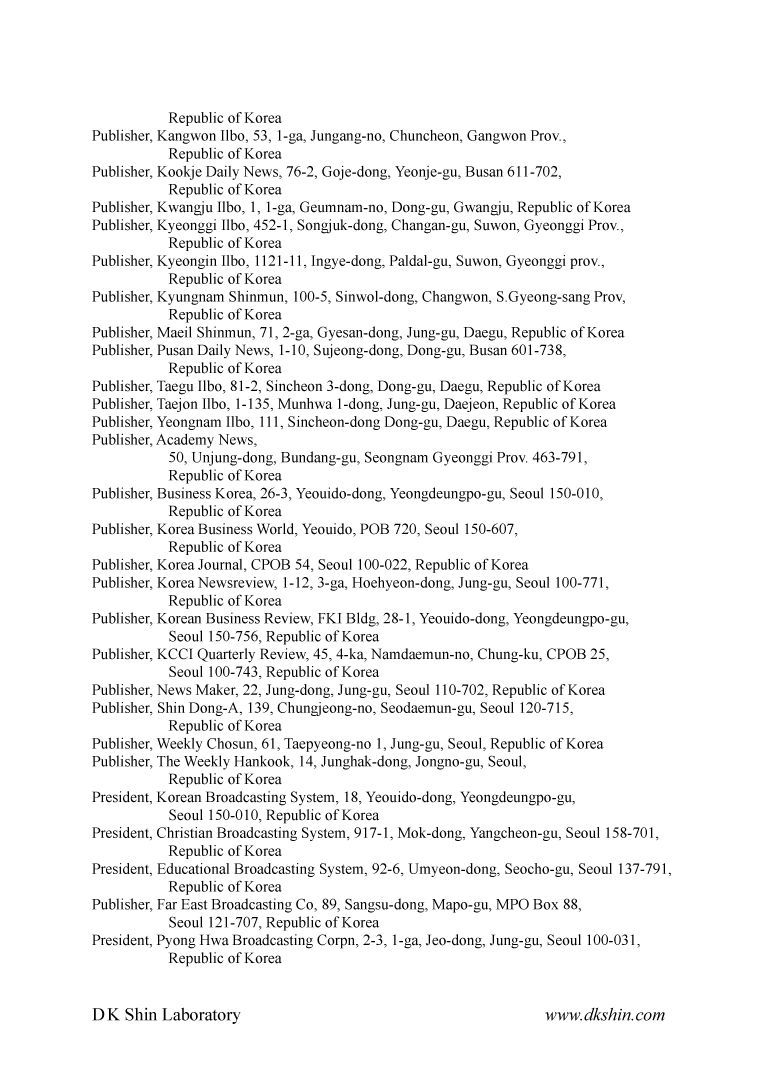 Republic of Korea
Publisher, Kangwon Ilbo, 53, 1-ga, Jungang-no, Chuncheon, Gangwon Prov., Republic of Korea
Publisher, Kookje Daily News, 76-2, Goje-dong, Yeonje-gu, Busan 611-702, Republic of Korea
Publisher, Kwangju Ilbo, 1, 1-ga, Geumnam-no, Dong-gu, Gwangju, Republic of Korea
Publisher, Kyeonggi Ilbo, 452-1, Songjuk-dong, Changan-gu, Suwon, Gyeonggi Prov., Republic of Korea
Publisher, Kyeongin Ilbo, 1121-11, Ingye-dong, Paldal-gu, Suwon, Gyeonggi prov., Republic of Korea
Publisher, Kyungnam Shinmun, 100-5, Sinwol-dong, Changwon, S.Gyeong-sang Prov, Republic of Korea
Publisher, Maeil Shinmun, 71, 2-ga, Gyesan-dong, Jung-gu, Daegu, Republic of Korea
Publisher, Pusan Daily News, 1-10, Sujeong-dong, Dong-gu, Busan 601-738, Republic of Korea
Publisher, Taegu Ilbo, 81-2, Sincheon 3-dong, Dong-gu, Daegu, Republic of Korea
Publisher, Taejon Ilbo, 1-135, Munhwa 1-dong, Jung-gu, Daejeon, Republic of Korea
Publisher, Yeongnam Ilbo, 111, Sincheon-dong Dong-gu, Daegu, Republic of Korea
Publisher, Academy News, 50, Unjung-dong, Bundang-gu, Seongnam Gyeonggi Prov. 463-791, Republic of Korea
Publisher, Business Korea, 26-3, Yeouido-dong, Yeongdeungpo-gu, Seoul 150-010, Republic of Korea
Publisher, Korea Business World, Yeouido, POB 720, Seoul 150-607, Republic of Korea
Publisher, Korea Journal, CPOB 54, Seoul 100-022, Republic of Korea
Publisher, Korea Newsreview, 1-12, 3-ga, Hoehyeon-dong, Jung-gu, Seoul 100-771, Republic of Korea
Publisher, Korean Business Review, FKI Bldg, 28-1, Yeouido-dong, Yeongdeungpo-gu, Seoul 150-756, Republic of Korea
Publisher, KCCI Quarterly Review, 45, 4-ka, Namdaemun-no, Chung-ku, CPOB 25, Seoul 100-743, Republic of Korea
Publisher, News Maker, 22, Jung-dong, Jung-gu, Seoul 110-702, Republic of Korea
Publisher, Shin Dong-A, 139, Chungjeong-no, Seodaemun-gu, Seoul 120-715, Republic of Korea
Publisher, Weekly Chosun, 61, Taepyeong-no 1, Jung-gu, Seoul, Republic of Korea
Publisher, The Weekly Hankook, 14, Junghak-dong, Jongno-gu, Seoul, Republic of Korea
President, Korean Broadcasting System, 18, Yeouido-dong, Yeongdeungpo-gu, Seoul 150-010, Republic of Korea
President, Christian Broadcasting System, 917-1, Mok-dong, Yangcheon-gu, Seoul 158-701, Republic of Korea
President, Educational Broadcasting System, 92-6, Umyeon-dong, Seocho-gu, Seoul 137-791, Republic of Korea
Publisher, Far East Broadcasting Co, 89, Sangsu-dong, Mapo-gu, MPO Box 88, Seoul 121-707, Republic of Korea
President, Pyong Hwa Broadcasting Corpn, 2-3, 1-ga, Jeo-dong, Jung-gu, Seoul 100-031, Republic of Korea

D K Shin Laboratory www.dkshin.com